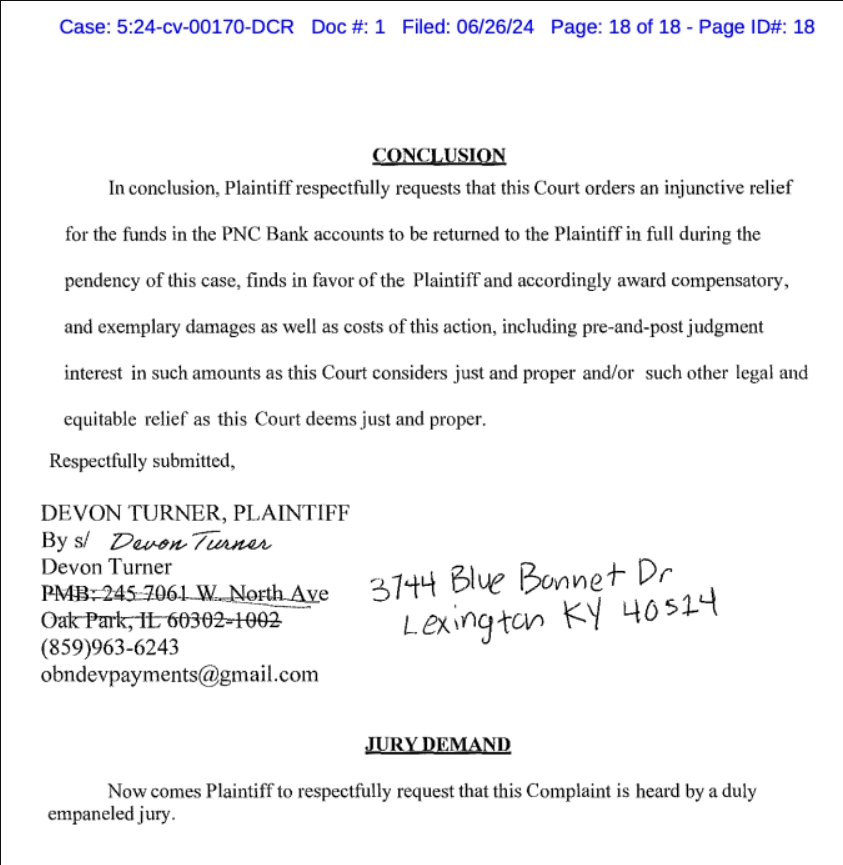 Case: 5:24-cv-00170-DCR Doc #: 1 Filed: 06/26/24 Page: 18 of 18 - Page ID#: 18

CONCLUSION

In conclusion, Plaintiff respectfully requests that this Court orders an injunctive relief for the funds in the PNC Bank accounts to be returned to the Plaintiff in full during the pendency of this case, finds in favor of the Plaintiff and accordingly award compensatory, and exemplary damages as well as costs of this action, including pre-and-post judgment interest in such amounts as this Court considers just and proper and/or such other legal and equitable relief as this Court deems just and proper.

Respectfully submitted,

DEVON TURNER, PLAINTIFF
By s/ Devon Turner
Devon Turner
PMB: 245 7061 W. North Ave
Oak Park, IL 60302-1002
(859)963-6243
obndevpayments@gmail.com

3744 Blue Bonnet Dr
Lexington KY 40514

JURY DEMAND

Now comes Plaintiff to respectfully request that this Complaint is heard by a duly empaneled jury.